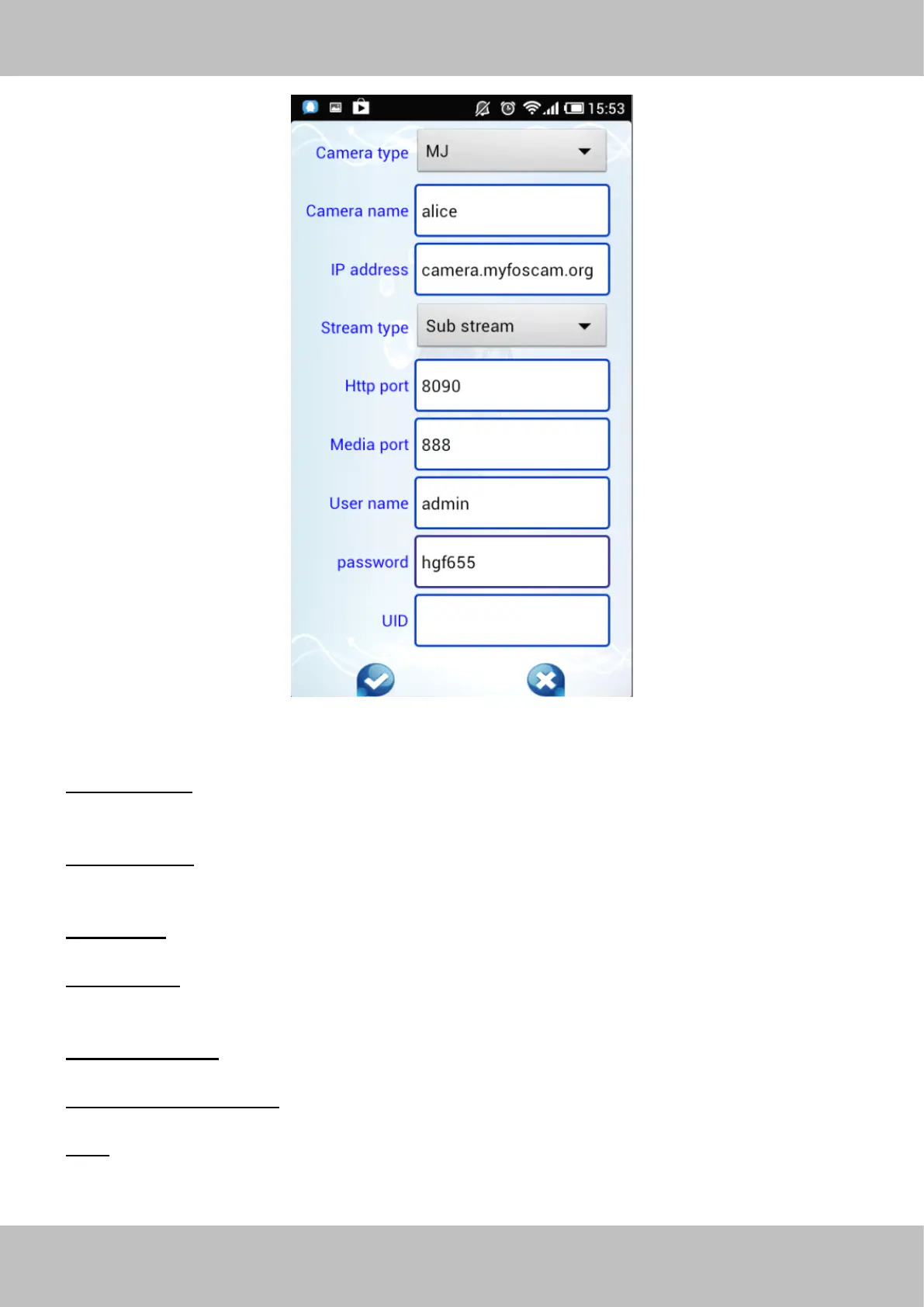 15:53

Camera type MJ

Camera name alice

IP address camera.myfoscam.org

Stream type Sub stream

Http port 8090

Media port 888

User name admin

password hgf655

UID